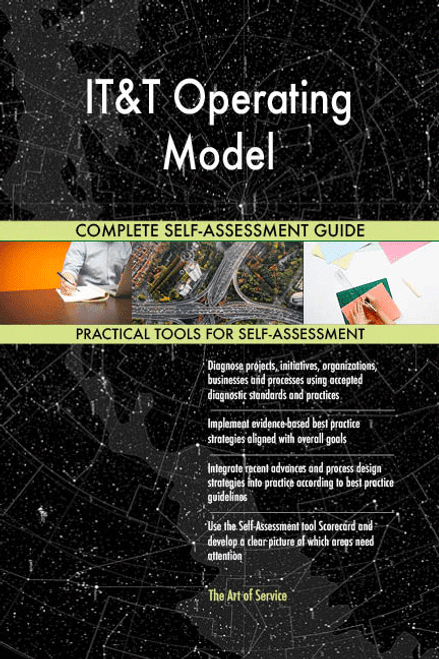 IT&T Operating Model

COMPLETE SELF-ASSESSMENT GUIDE

PRACTICAL TOOLS FOR SELF-ASSESSMENT

Diagnose projects, initiatives, organizations, businesses and processes using accepted diagnostic standards and practices

Implement evidence-based best practice strategies aligned with overall goals

Integrate recent advances and process design strategies into practice according to best practice guidelines

Use the Self-Assessment tool Scorecard and develop a clear picture of which areas need attention

The Art of Service